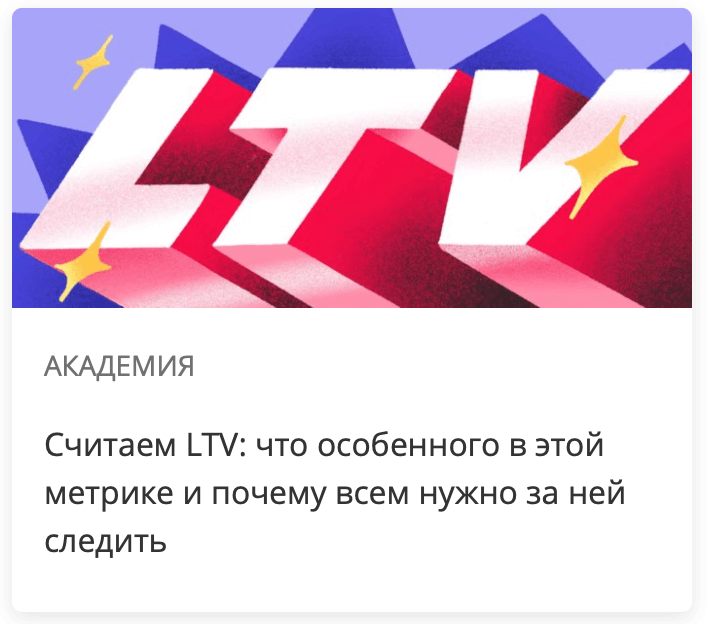 LTV

АКАДЕМИЯ

Считаем LTV: что особенного в этой метрике и почему всем нужно за ней следить